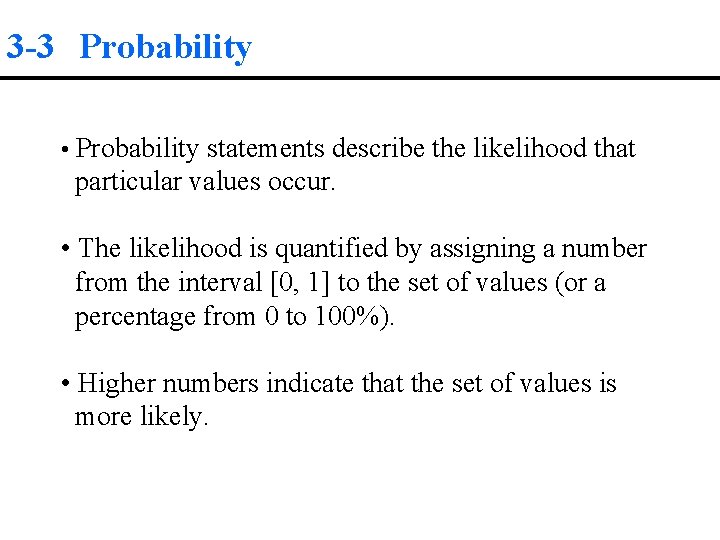 3-3 Probability

• Probability statements describe the likelihood that particular values occur.

• The likelihood is quantified by assigning a number from the interval [0, 1] to the set of values (or a percentage from 0 to 100%).

• Higher numbers indicate that the set of values is more likely.